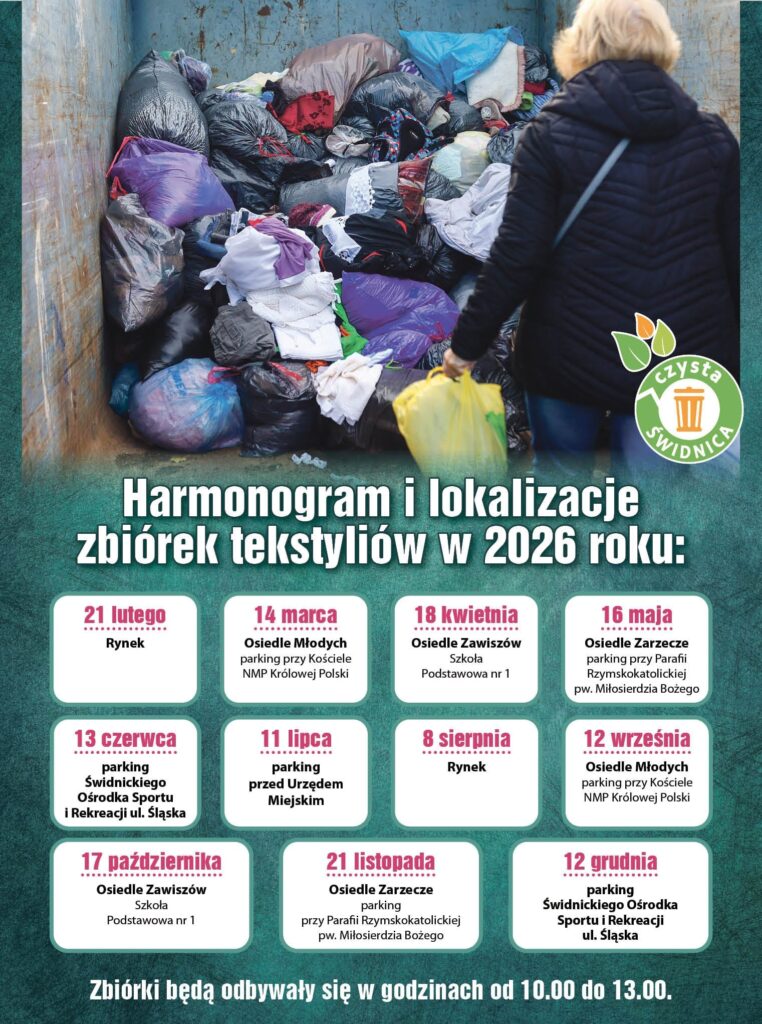 czysta ŚWIDNICA

Harmonogram i lokalizacje zbiórek tekstyliów w 2026 roku:

21 lutego
Rynek

14 marca
Osiedle Młodych
parking przy Kościele NMP Królowej Polski

18 kwietnia
Osiedle Zawiszów
Szkoła Podstawowa nr 1

16 maja
Osiedle Zarzecze
parking przy Parafii Rzymskokatolickiej pw. Miłosierdzia Bożego

13 czerwca
parking Świdnickiego Ośrodka Sportu i Rekreacji ul. Śląska

11 lipca
parking przed Urzędem Miejskim

8 sierpnia
Rynek

12 września
Osiedle Młodych
parking przy Kościele NMP Królowej Polski

17 października
Osiedle Zawiszów
Szkoła Podstawowa nr 1

21 listopada
Osiedle Zarzecze
parking przy Parafii Rzymskokatolickiej pw. Miłosierdzia Bożego

12 grudnia
parking Świdnickiego Ośrodka Sportu i Rekreacji ul. Śląska

Zbiórki będą odbywały się w godzinach od 10.00 do 13.00.